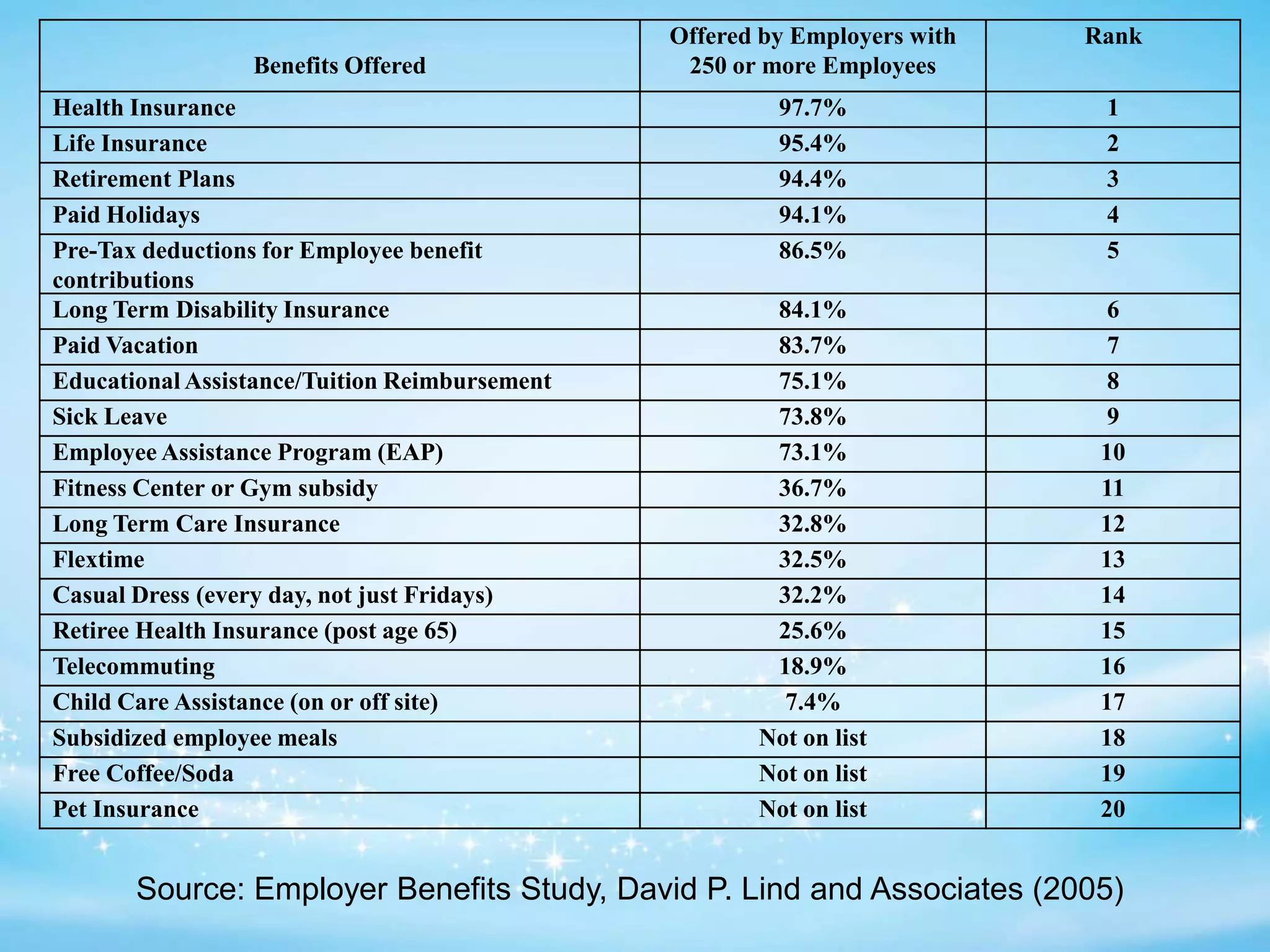 | Benefits Offered | Offered by Employers with 250 or more Employees | Rank |
|---|---|---|
| Health Insurance | 97.7% | 1 |
| Life Insurance | 95.4% | 2 |
| Retirement Plans | 94.4% | 3 |
| Paid Holidays | 94.1% | 4 |
| Pre-Tax deductions for Employee benefit contributions | 86.5% | 5 |
| Long Term Disability Insurance | 84.1% | 6 |
| Paid Vacation | 83.7% | 7 |
| Educational Assistance/Tuition Reimbursement | 75.1% | 8 |
| Sick Leave | 73.8% | 9 |
| Employee Assistance Program (EAP) | 73.1% | 10 |
| Fitness Center or Gym subsidy | 36.7% | 11 |
| Long Term Care Insurance | 32.8% | 12 |
| Flextime | 32.5% | 13 |
| Casual Dress (every day, not just Fridays) | 32.2% | 14 |
| Retiree Health Insurance (post age 65) | 25.6% | 15 |
| Telecommuting | 18.9% | 16 |
| Child Care Assistance (on or off site) | 7.4% | 17 |
| Subsidized employee meals | Not on list | 18 |
| Free Coffee/Soda | Not on list | 19 |
| Pet Insurance | Not on list | 20 |

Source: Employer Benefits Study, David P. Lind and Associates (2005)